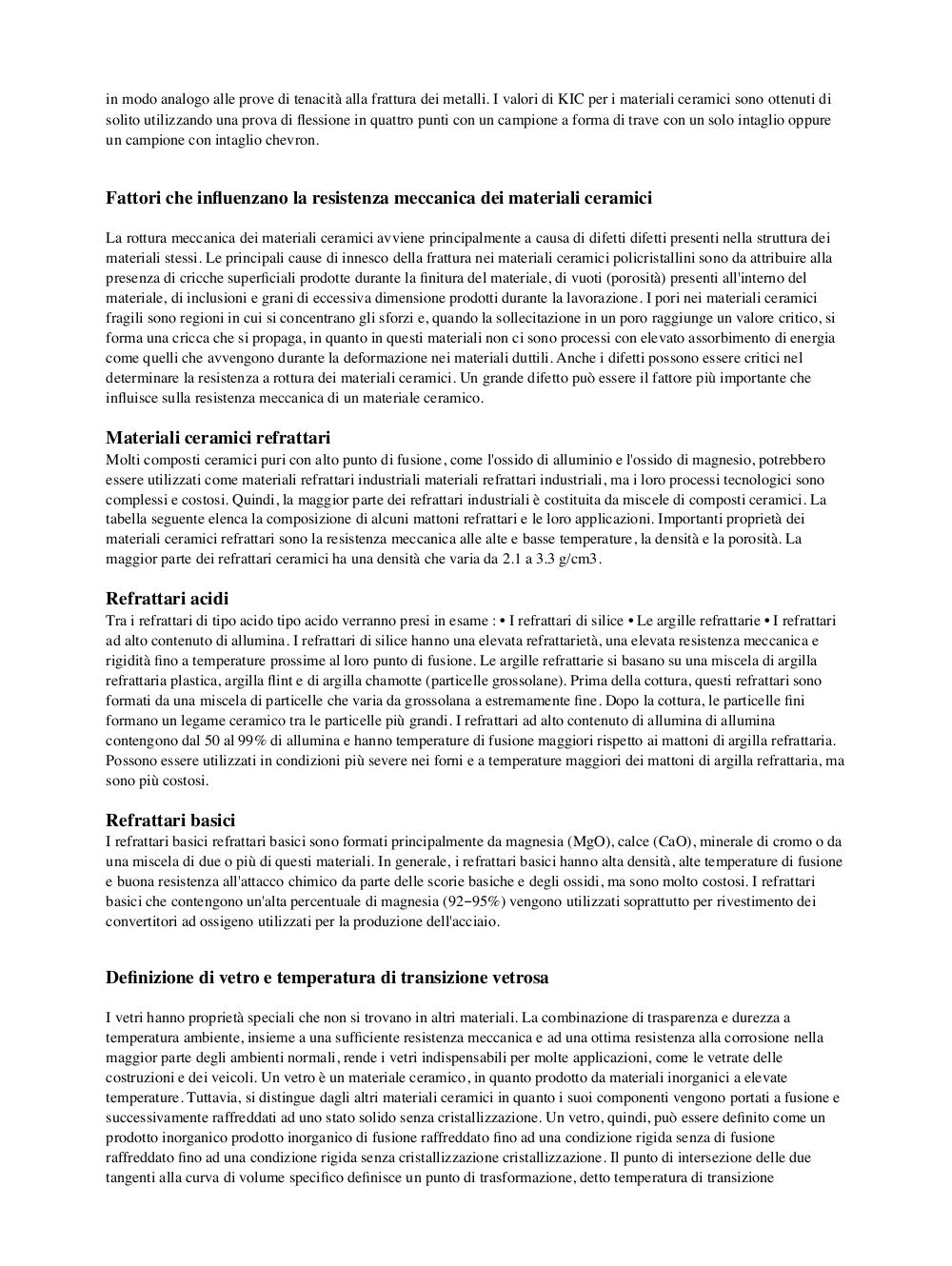 in modo analogo alle prove di tenacità alla frattura dei metalli. I valori di KIC per i materiali ceramici sono ottenuti di solito utilizzando una prova di flessione in quattro punti con un campione a forma di trave con un solo intaglio oppure un campione con intaglio chevron.

Fattori che influenzano la resistenza meccanica dei materiali ceramici

La rottura meccanica dei materiali ceramici avviene principalmente a causa di difetti difetti presenti nella struttura dei materiali stessi. Le principali cause di innesco della frattura nei materiali ceramici policristallini sono da attribuire alla presenza di cricche superficiali prodotte durante la finitura del materiale, di vuoti (porosità) presenti all'interno del materiale, di inclusioni e grani di eccessiva dimensione prodotti durante la lavorazione. I pori nei materiali ceramici fragili sono regioni in cui si concentrano gli sforzi e, quando la sollecitazione in un poro raggiunge un valore critico, si forma una cricca che si propaga, in quanto in questi materiali non ci sono processi con elevato assorbimento di energia come quelli che avvengono durante la deformazione nei materiali duttili. Anche i difetti possono essere critici nel determinare la resistenza a rottura dei materiali ceramici. Un grande difetto può essere il fattore più importante che influisce sulla resistenza meccanica di un materiale ceramico.

Materiali ceramici refrattari
Molti composti ceramici puri con alto punto di fusione, come l'ossido di alluminio e l'ossido di magnesio, potrebbero essere utilizzati come materiali refrattari industriali materiali refrattari industriali, ma i loro processi tecnologici sono complessi e costosi. Quindi, la maggior parte dei refrattari industriali è costituita da miscele di composti ceramici. La tabella seguente elenca la composizione di alcuni mattoni refrattari e le loro applicazioni. Importanti proprietà dei materiali ceramici refrattari sono la resistenza meccanica alle alte e basse temperature, la densità e la porosità. La maggior parte dei refrattari ceramici ha una densità che varia da 2.1 a 3.3 g/cm3.

Refrattari acidi
Tra i refrattari di tipo acido tipo acido verranno presi in esame : • I refrattari di silice • Le argille refrattarie • I refrattari ad alto contenuto di allumina. I refrattari di silice hanno una elevata refrattarietà, una elevata resistenza meccanica e rigidità fino a temperature prossime al loro punto di fusione. Le argille refrattarie si basano su una miscela di argilla refrattaria plastica, argilla flint e di argilla chamotte (particelle grossolane). Prima della cottura, questi refrattari sono formati da una miscela di particelle che varia da grossolana a estremamente fine. Dopo la cottura, le particelle fini formano un legame ceramico tra le particelle più grandi. I refrattari ad alto contenuto di allumina di allumina contengono dal 50 al 99% di allumina e hanno temperature di fusione maggiori rispetto ai mattoni di argilla refrattaria. Possono essere utilizzati in condizioni più severe nei forni e a temperature maggiori dei mattoni di argilla refrattaria, ma sono più costosi.

Refrattari basici
I refrattari basici refrattari basici sono formati principalmente da magnesia (MgO), calce (CaO), minerale di cromo o da una miscela di due o più di questi materiali. In generale, i refrattari basici hanno alta densità, alte temperature di fusione e buona resistenza all'attacco chimico da parte delle scorie basiche e degli ossidi, ma sono molto costosi. I refrattari basici che contengono un'alta percentuale di magnesia (92−95%) vengono utilizzati soprattutto per rivestimento dei convertitori ad ossigeno utilizzati per la produzione dell'acciaio.

Definizione di vetro e temperatura di transizione vetrosa

I vetri hanno proprietà speciali che non si trovano in altri materiali. La combinazione di trasparenza e durezza a temperatura ambiente, insieme a una sufficiente resistenza meccanica e ad una ottima resistenza alla corrosione nella maggior parte degli ambienti normali, rende i vetri indispensabili per molte applicazioni, come le vetrate delle costruzioni e dei veicoli. Un vetro è un materiale ceramico, in quanto prodotto da materiali inorganici a elevate temperature. Tuttavia, si distingue dagli altri materiali ceramici in quanto i suoi componenti vengono portati a fusione e successivamente raffreddati ad uno stato solido senza cristallizzazione. Un vetro, quindi, può essere definito come un prodotto inorganico prodotto inorganico di fusione raffreddato fino ad una condizione rigida senza di fusione raffreddato fino ad una condizione rigida senza cristallizzazione cristallizzazione. Il punto di intersezione delle due tangenti alla curva di volume specifico definisce un punto di trasformazione, detto temperatura di transizione